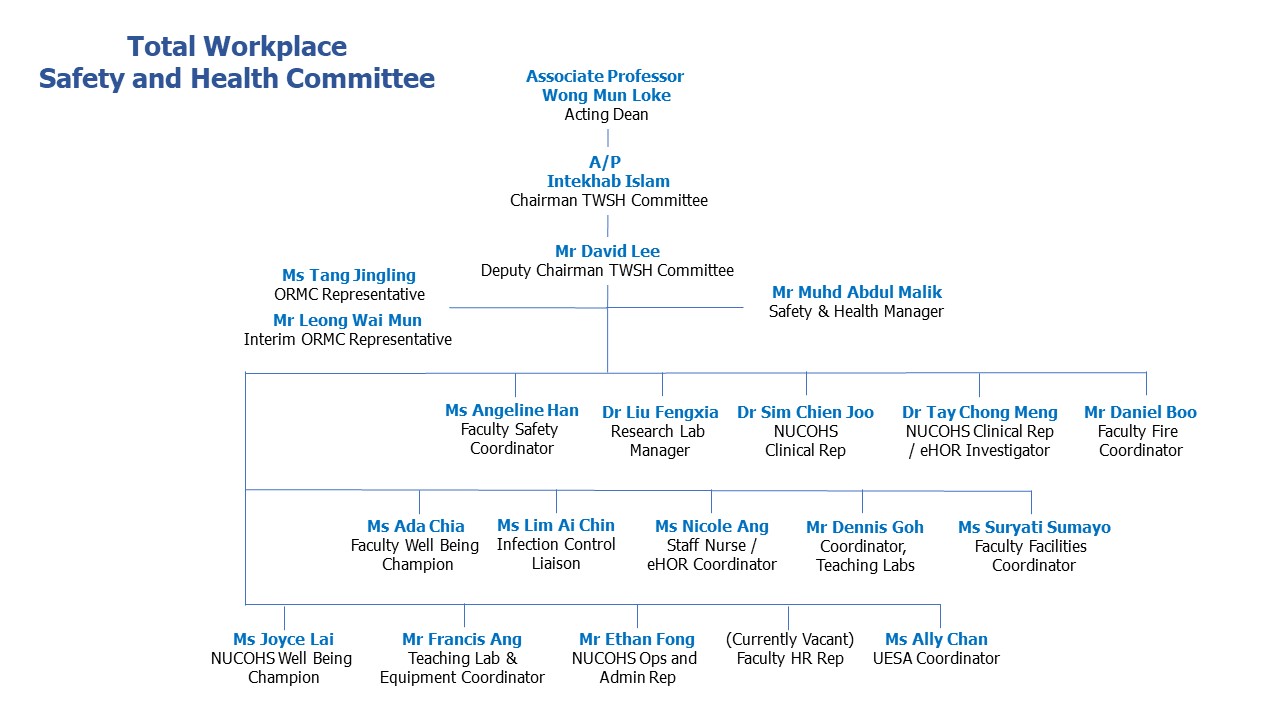 Total Workplace
Safety and Health Committee

Associate Professor
Wong Mun Loke
Acting Dean

A/P
Intekhab Islam
Chairman TWSH Committee

Mr David Lee
Deputy Chairman TWSH Committee

Ms Tang Jingling
ORMC Representative

Mr Leong Wai Mun
Interim ORMC Representative

Mr Muhd Abdul Malik
Safety & Health Manager

Ms Angeline Han
Faculty Safety Coordinator

Dr Liu Fengxia
Research Lab Manager

Dr Sim Chien Joo
NUCOHS Clinical Rep

Dr Tay Chong Meng
NUCOHS Clinical Rep / eHOR Investigator

Mr Daniel Boo
Faculty Fire Coordinator

Ms Ada Chia
Faculty Well Being Champion

Ms Lim Ai Chin
Infection Control Liaison

Ms Nicole Ang
Staff Nurse / eHOR Coordinator

Mr Dennis Goh
Coordinator, Teaching Labs

Ms Suryati Sumayo
Faculty Facilities Coordinator

Ms Joyce Lai
NUCOHS Well Being Champion

Mr Francis Ang
Teaching Lab & Equipment Coordinator

Mr Ethan Fong
NUCOHS Ops and Admin Rep

(Currently Vacant)
Faculty HR Rep

Ms Ally Chan
UESA Coordinator